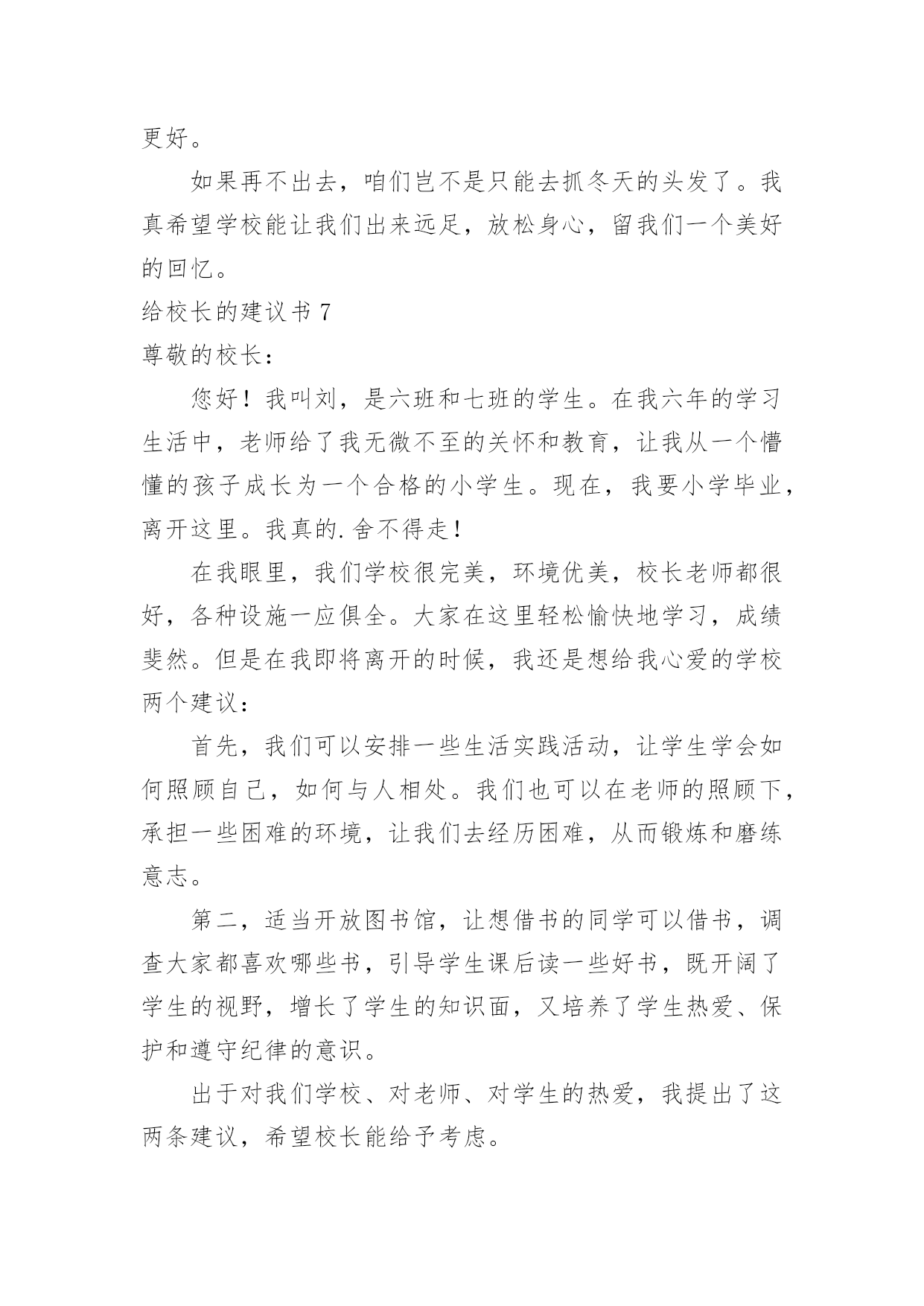 更好。

如果再不出去，咱们岂不是只能去抓冬天的头发了。我真希望学校能让我们出来远足，放松身心，留我们一个美好的回忆。

给校长的建议书 7

尊敬的校长：

您好！我叫刘，是六班和七班的学生。在我六年的学习生活中，老师给了我无微不至的关怀和教育，让我从一个懵懂的孩子成长为一个合格的小学生。现在，我要小学毕业，离开这里。我真的.舍不得走！

在我眼里，我们学校很完美，环境优美，校长老师都很好，各种设施一应俱全。大家在这里轻松愉快地学习，成绩斐然。但是在我即将离开的时候，我还是想给我心爱的学校两个建议：

首先，我们可以安排一些生活实践活动，让学生学会如何照顾自己，如何与人相处。我们也可以在老师的照顾下，承担一些困难的环境，让我们去经历困难，从而锻炼和磨练意志。

第二，适当开放图书馆，让想借书的同学可以借书，调查大家都喜欢哪些书，引导学生课后读一些好书，既开阔了学生的视野，增长了学生的知识面，又培养了学生热爱、保护和遵守纪律的意识。

出于对我们学校、对老师、对学生的热爱，我提出了这两条建议，希望校长能给予考虑。